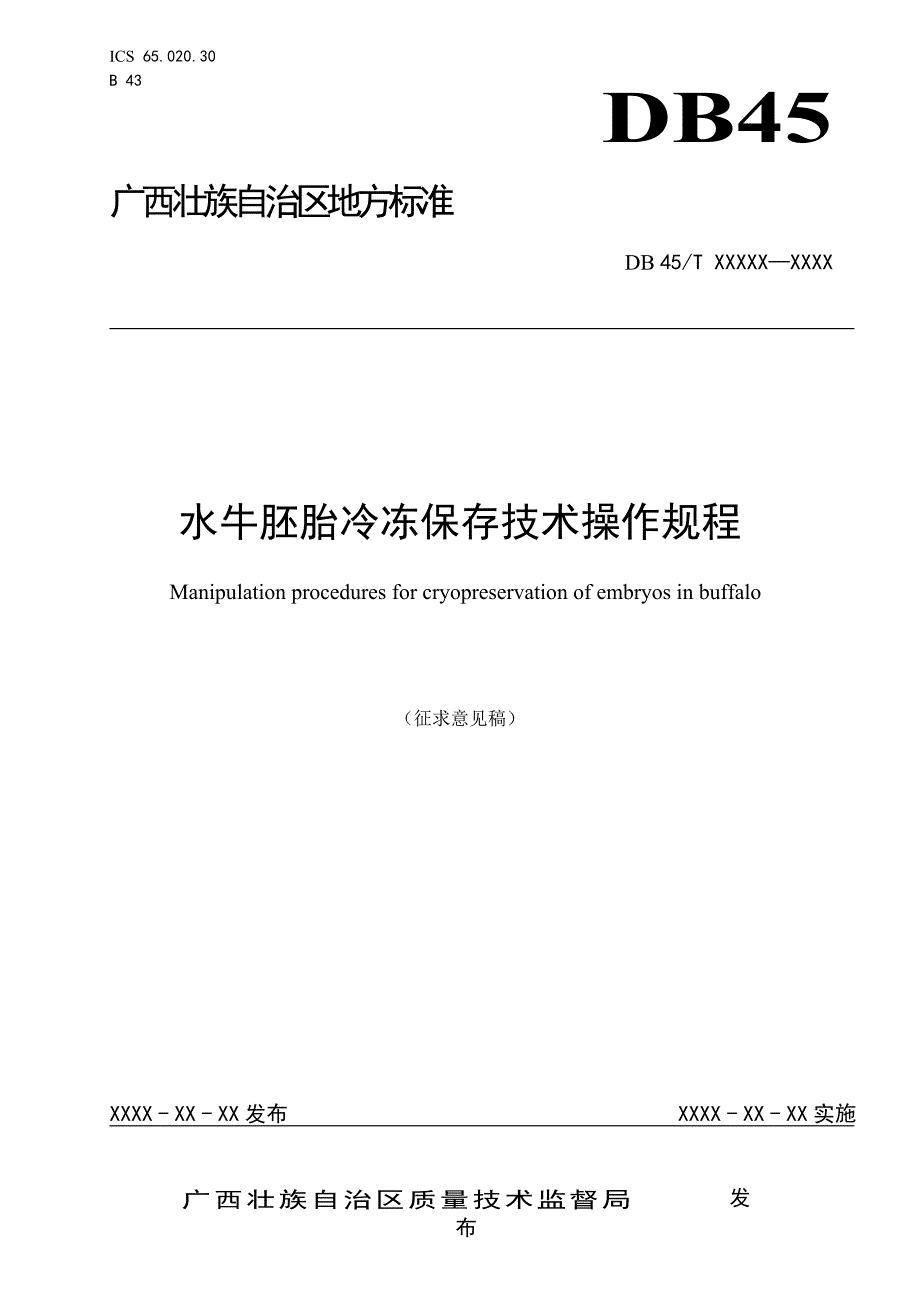 ICS 65.020.30
B 43

DB45

广西壮族自治区地方标准

DB 45/T XXXXX—XXXX

水牛胚胎冷冻保存技术操作规程

Manipulation procedures for cryopreservation of embryos in buffalo

（征求意见稿）

XXXX - XX - XX 发布

XXXX - XX - XX 实施

广西壮族自治区质量技术监督局 发布